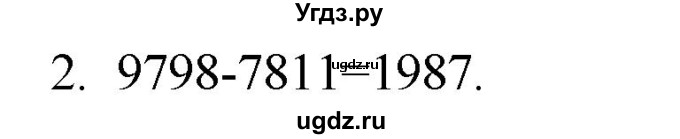 Угдз.ру

2. 9798-7811=1987.

ugdz.ru

ugdz.ru